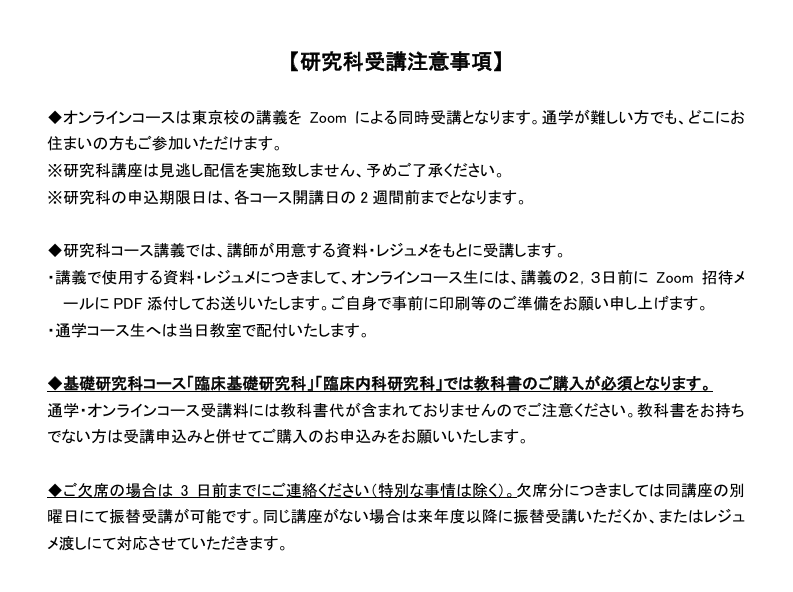 【研究科受講注意事項】

◆オンラインコースは東京校の講義を Zoom による同時受講となります。通学が難しい方でも、どこにお住まいの方もご参加いただけます。
※研究科講座は見逃し配信を実施致しません、予めご了承ください。
※研究科の申込期限日は、各コース開講日の 2 週間前までとなります。

◆研究科コース講義では、講師が用意する資料・レジュメをもとに受講します。
・講義で使用する資料・レジュメにつきまして、オンラインコース生には、講義の2，3日前に Zoom 招待メールに PDF 添付してお送りいたします。ご自身で事前に印刷等のご準備をお願い申し上げます。
・通学コース生へは当日教室で配付いたします。

◆基礎研究科コース「臨床基礎研究科」「臨床内科研究科」では教科書のご購入が必須となります。
通学・オンラインコース受講料には教科書代が含まれておりませんのでご注意ください。教科書をお持ちでない方は受講申込みと併せてご購入のお申込みをお願いいたします。

◆ご欠席の場合は 3 日前までにご連絡ください（特別な事情は除く）。欠席分につきましては同講座の別曜日にて振替受講が可能です。同じ講座がない場合は来年度以降に振替受講いただくか、またはレジュメ渡しにて対応させていただきます。